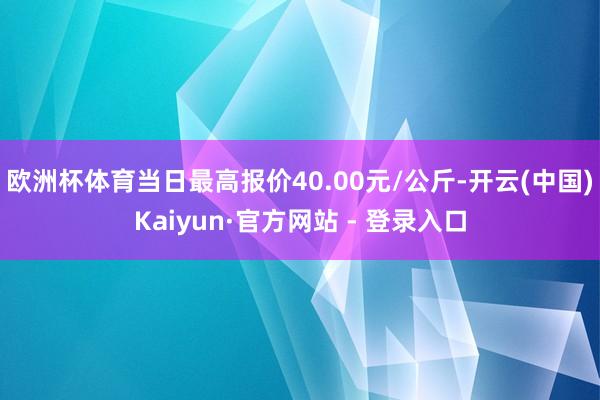 欧洲杯体育当日最高报价40.00元/公斤-开云(中国)Kaiyun·官方网站 - 登录入口